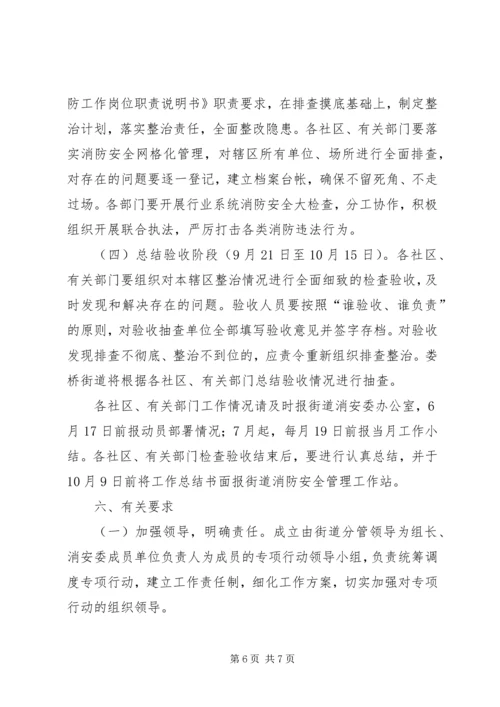 防工作岗位职责说明书》职责要求，在排查摸底基础上，制定整治计划，落实整治责任，全面整改隐患。各社区、有关部门要落实消防安全网格化管理，对辖区所有单位、场所进行全面排查，对存在的问题要逐一登记，建立档案台帐，确保不留死角、不走过场。各部门要开展行业系统消防安全大检查，分工协作，积极组织开展联合执法，严厉打击各类消防违法行为。

（四）总结验收阶段（9月21日至10月15日）。各社区、有关部门要组织对本辖区整治情况进行全面细致的检查验收，及时发现和解决存在的问题。验收人员要按照“谁验收、谁负责”的原则，对验收抽查单位全部填写验收意见并签字存档。对验收发现排查不彻底、整治不到位的，应责令重新组织排查整治。娄桥街道将根据各社区、有关部门总结验收情况进行抽查。

各社区、有关部门工作情况请及时报街道消安委办公室，6月17日前报动员部署情况；7月起，每月19日前报当月工作小结。各社区、有关部门检查验收结束后，要进行认真总结，并于10月9日前将工作总结书面报街道消防安全管理工作站。

六、有关要求

（一）加强领导，明确责任。成立由街道分管领导为组长、消安委成员单位负责人为成员的专项行动领导小组，负责统筹调度专项行动，建立工作责任制，细化工作方案，切实加强对专项行动的组织领导。

第6页 共7页